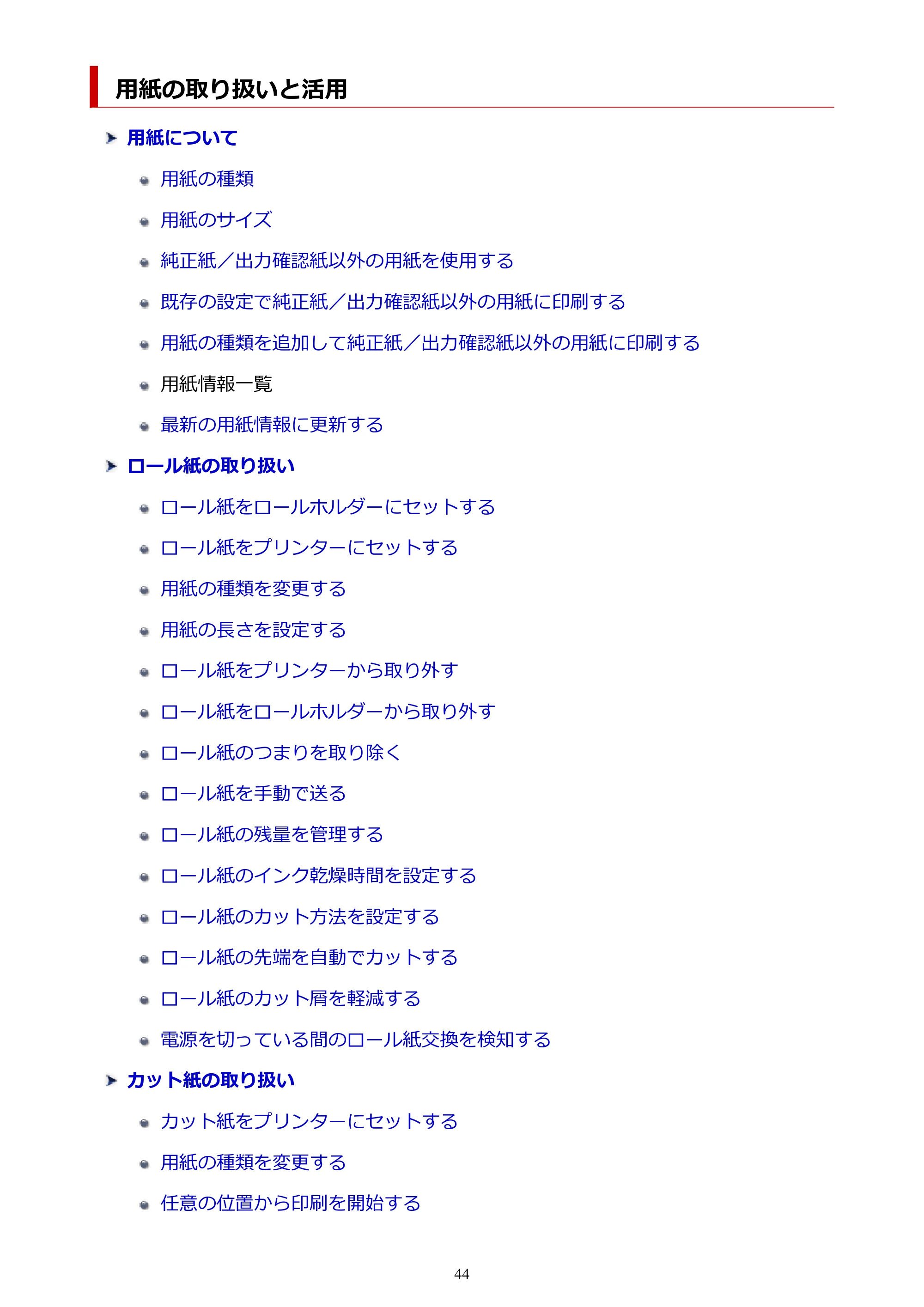 用紙の取り扱いと活用

用紙について

用紙の種類

用紙のサイズ

純正紙／出力確認紙以外の用紙を使用する

既存の設定で純正紙／出力確認紙以外の用紙に印刷する

用紙の種類を追加して純正紙／出力確認紙以外の用紙に印刷する

用紙情報一覧

最新の用紙情報に更新する

ロール紙の取り扱い

ロール紙をロールホルダーにセットする

ロール紙をプリンターにセットする

用紙の種類を変更する

用紙の長さを設定する

ロール紙をプリンターから取り外す

ロール紙をロールホルダーから取り外す

ロール紙のつまりを取り除く

ロール紙を手動で送る

ロール紙の残量を管理する

ロール紙のインク乾燥時間を設定する

ロール紙のカット方法を設定する

ロール紙の先端を自動でカットする

ロール紙のカット屑を軽減する

電源を切っている間のロール紙交換を検知する

カット紙の取り扱い

カット紙をプリンターにセットする

用紙の種類を変更する

任意の位置から印刷を開始する

44